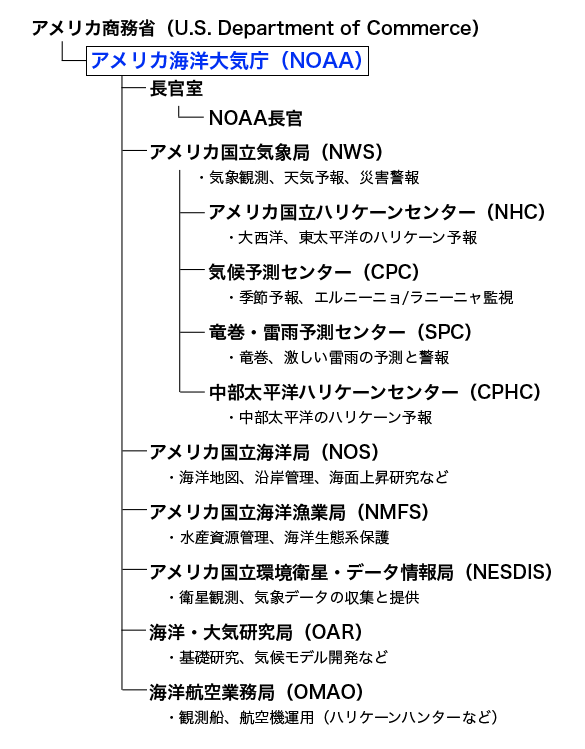 アメリカ商務省（U.S. Department of Commerce）

アメリカ海洋大気庁（NOAA）

長官室

NOAA長官

アメリカ国立気象局（NWS）

・気象観測、天気予報、災害警報

アメリカ国立ハリケーンセンター（NHC）

・大西洋、東太平洋のハリケーン予報

気候予測センター（CPC）

・季節予報、エルニーニョ/ラニーニャ監視

竜巻・雷雨予測センター（SPC）

・竜巻、激しい雷雨の予測と警報

中部太平洋ハリケーンセンター（CPHC）

・中部太平洋のハリケーン予報

アメリカ国立海洋局（NOS）

・海洋地図、沿岸管理、海面上昇研究など

アメリカ国立海洋漁業局（NMFS）

・水産資源管理、海洋生態系保護

アメリカ国立環境衛星・データ情報局（NESDIS）

・衛星観測、気象データの収集と提供

海洋・大気研究局（OAR）

・基礎研究、気候モデル開発など

海洋航空業務局（OMAO）

・観測船、航空機運用（ハリケーンハンターなど）